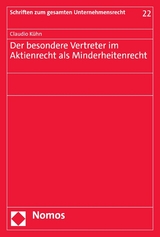 Schriften zum gesamten Unternehmensrecht 22

Claudio Kühn

Der besondere Vertreter im Aktienrecht als Minderheitenrecht

Nomos